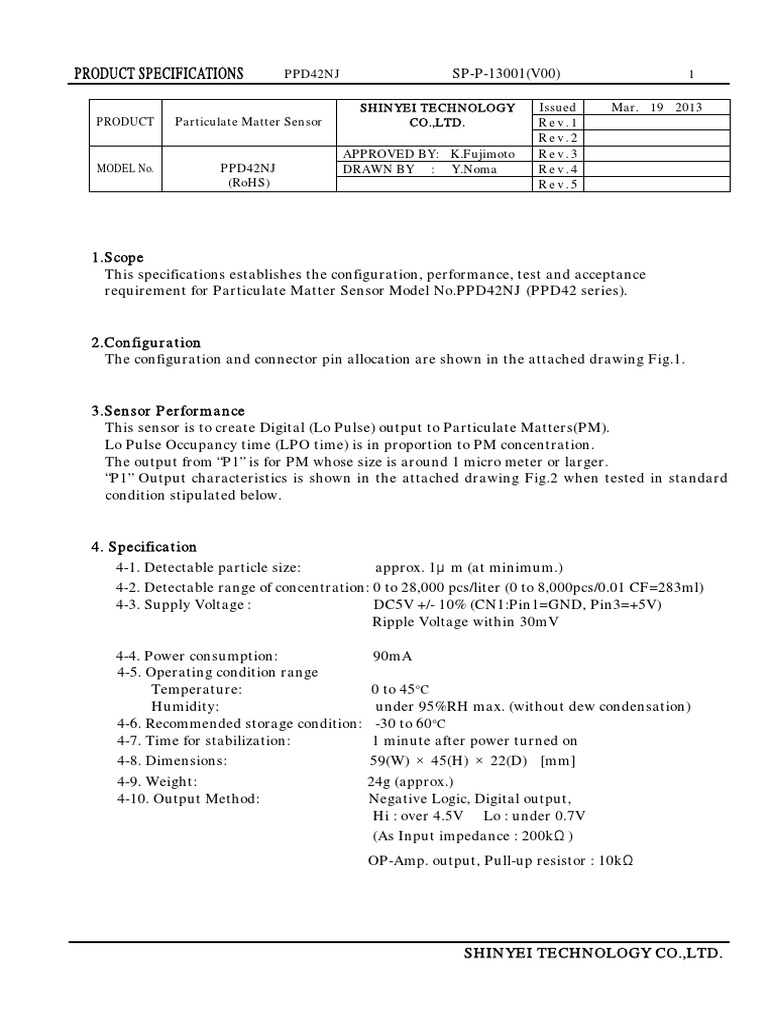 PRODUCT SPECIFICATIONS PPD42NJ SP-P-13001(V00) 1

| PRODUCT | Particulate Matter Sensor | SHINYEI TECHNOLOGY CO.,LTD. | Issued | Mar. 19 2013 |
|---|---|---|---|---|
| | | | Rev.1 | |
| | | | Rev.2 | |
| MODEL No. | PPD42NJ (RoHS) | APPROVED BY: K.Fujimoto | Rev.3 | |
| | | DRAWN BY : Y.Noma | Rev.4 | |
| | | | Rev.5 | |

1.Scope
This specifications establishes the configuration, performance, test and acceptance requirement for Particulate Matter Sensor Model No.PPD42NJ (PPD42 series).

2.Configuration
The configuration and connector pin allocation are shown in the attached drawing Fig.1.

3.Sensor Performance
This sensor is to create Digital (Lo Pulse) output to Particulate Matters(PM).
Lo Pulse Occupancy time (LPO time) is in proportion to PM concentration.
The output from "P1" is for PM whose size is around 1 micro meter or larger.
"P1" Output characteristics is shown in the attached drawing Fig.2 when tested in standard condition stipulated below.

4. Specification
4-1. Detectable particle size: approx. 1μ m (at minimum.)
4-2. Detectable range of concentration: 0 to 28,000 pcs/liter (0 to 8,000pcs/0.01 CF=283ml)
4-3. Supply Voltage : DC5V +/- 10% (CN1:Pin1=GND, Pin3=+5V)
Ripple Voltage within 30mV

4-4. Power consumption: 90mA
4-5. Operating condition range
Temperature: 0 to 45°C
Humidity: under 95%RH max. (without dew condensation)
4-6. Recommended storage condition: -30 to 60°C
4-7. Time for stabilization: 1 minute after power turned on
4-8. Dimensions: 59(W) × 45(H) × 22(D) [mm]
4-9. Weight: 24g (approx.)
4-10. Output Method: Negative Logic, Digital output,
Hi : over 4.5V Lo : under 0.7V
(As Input impedance : 200kΩ )
OP-Amp. output, Pull-up resistor : 10kΩ

SHINYEI TECHNOLOGY CO.,LTD.